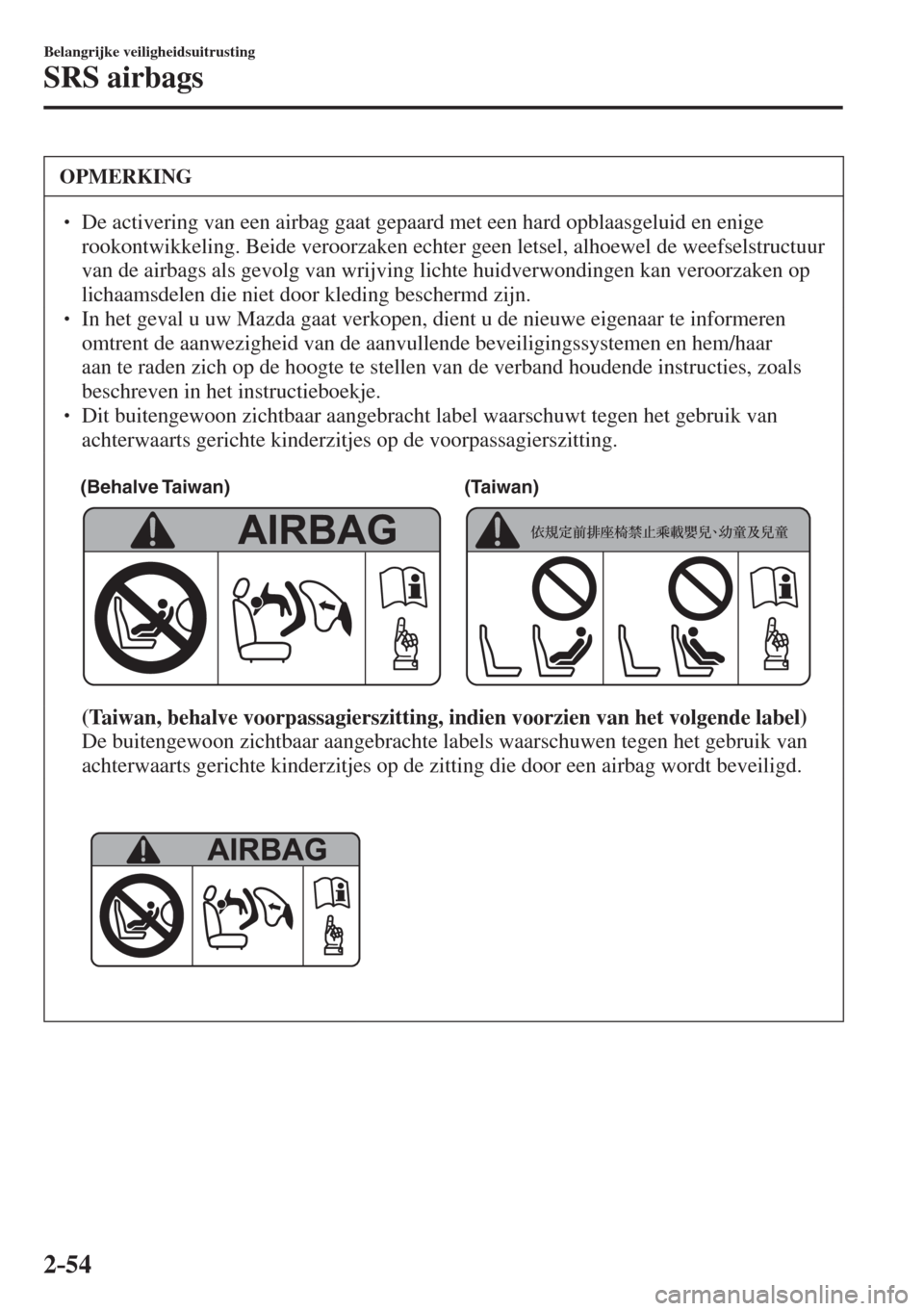 Belangrijke veiligheidsuitrusting
SRS airbags

OPMERKING

• De activering van een airbag gaat gepaard met een hard opblaasgeluid en enige rookontwikkeling. Beide veroorzaken echter geen letsel, alhoewel de weefselstructuur van de airbags als gevolg van wrijving lichte huidverwondingen kan veroorzaken op lichaamsdelen die niet door kleding beschermd zijn.
• In het geval u uw Mazda gaat verkopen, dient u de nieuwe eigenaar te informeren omtrent de aanwezigheid van de aanvullende beveiligingssystemen en hem/haar aan te raden zich op de hoogte te stellen van de verband houdende instructies, zoals beschreven in het instructieboekje.
• Dit buitengewoon zichtbaar aangebracht label waarschuwt tegen het gebruik van achterwaarts gerichte kinderzitjes op de voorpassagierszitting.

(Behalve Taiwan)

AIRBAG

(Taiwan)

依規定前排座椅禁止乘載嬰兒、幼童及兒童

(Taiwan, behalve voorpassagierszitting, indien voorzien van het volgende label)
De buitengewoon zichtbaar aangebrachte labels waarschuwen tegen het gebruik van achterwaarts gerichte kinderzitjes op de zitting die door een airbag wordt beveiligd.

AIRBAG

2-54

carmanualsonline.info